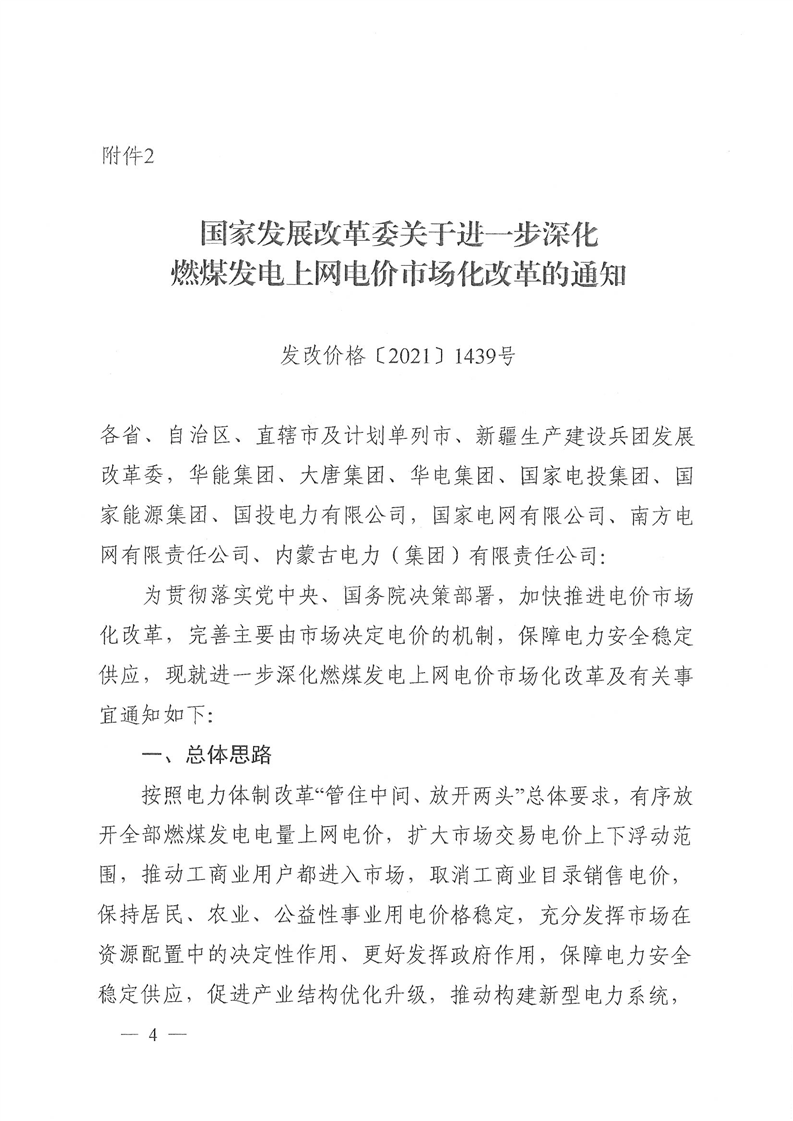 附件2

国家发展改革委关于进一步深化燃煤发电上网电价市场化改革的通知

发改价格〔2021〕1439号

各省、自治区、直辖市及计划单列市、新疆生产建设兵团发展改革委，华能集团、大唐集团、华电集团、国家电投集团、国家能源集团、国投电力有限公司，国家电网有限公司、南方电网有限责任公司、内蒙古电力（集团）有限责任公司：

为贯彻落实党中央、国务院决策部署，加快推进电价市场化改革，完善主要由市场决定电价的机制，保障电力安全稳定供应，现就进一步深化燃煤发电上网电价市场化改革及有关事宜通知如下：

一、总体思路

按照电力体制改革“管住中间、放开两头”总体要求，有序放开全部燃煤发电电量上网电价，扩大市场交易电价上下浮动范围，推动工商业用户都进入市场，取消工商业目录销售电价，保持居民、农业、公益性事业用电价格稳定，充分发挥市场在资源配置中的决定性作用、更好发挥政府作用，保障电力安全稳定供应，促进产业结构优化升级，推动构建新型电力系统，

— 4 —